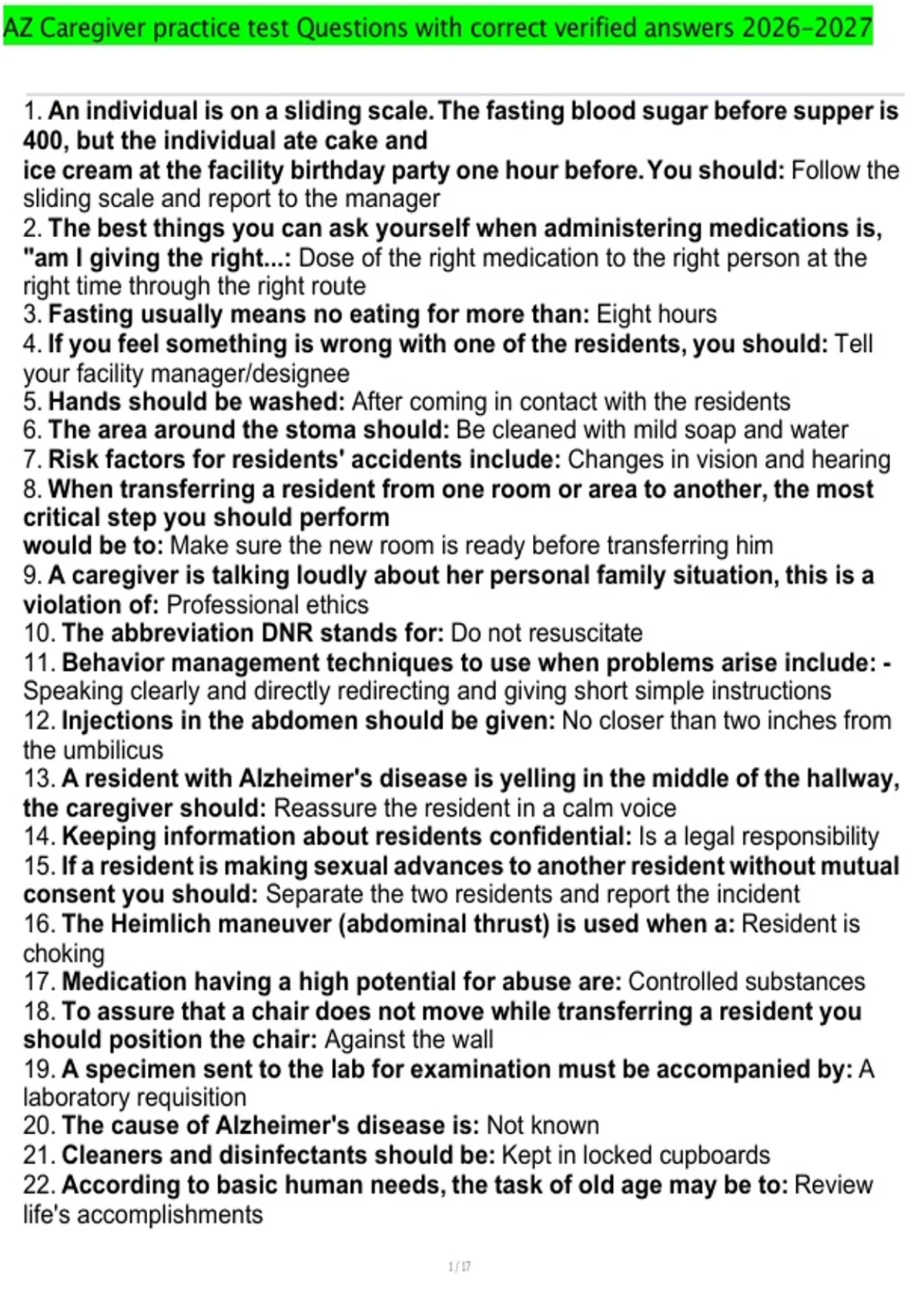 AZ Caregiver practice test Questions with correct verified answers 2026-2027

1. An individual is on a sliding scale. The fasting blood sugar before supper is 400, but the individual ate cake and ice cream at the facility birthday party one hour before. You should: Follow the sliding scale and report to the manager
2. The best things you can ask yourself when administering medications is, "am I giving the right...: Dose of the right medication to the right person at the right time through the right route
3. Fasting usually means no eating for more than: Eight hours
4. If you feel something is wrong with one of the residents, you should: Tell your facility manager/designee
5. Hands should be washed: After coming in contact with the residents
6. The area around the stoma should: Be cleaned with mild soap and water
7. Risk factors for residents' accidents include: Changes in vision and hearing
8. When transferring a resident from one room or area to another, the most critical step you should perform would be to: Make sure the new room is ready before transferring him
9. A caregiver is talking loudly about her personal family situation, this is a violation of: Professional ethics
10. The abbreviation DNR stands for: Do not resuscitate
11. Behavior management techniques to use when problems arise include: - Speaking clearly and directly redirecting and giving short simple instructions
12. Injections in the abdomen should be given: No closer than two inches from the umbilicus
13. A resident with Alzheimer's disease is yelling in the middle of the hallway, the caregiver should: Reassure the resident in a calm voice
14. Keeping information about residents confidential: Is a legal responsibility
15. If a resident is making sexual advances to another resident without mutual consent you should: Separate the two residents and report the incident
16. The Heimlich maneuver (abdominal thrust) is used when a: Resident is choking
17. Medication having a high potential for abuse are: Controlled substances
18. To assure that a chair does not move while transferring a resident you should position the chair: Against the wall
19. A specimen sent to the lab for examination must be accompanied by: A laboratory requisition
20. The cause of Alzheimer's disease is: Not known
21. Cleaners and disinfectants should be: Kept in locked cupboards
22. According to basic human needs, the task of old age may be to: Review life's accomplishments

1 / 17